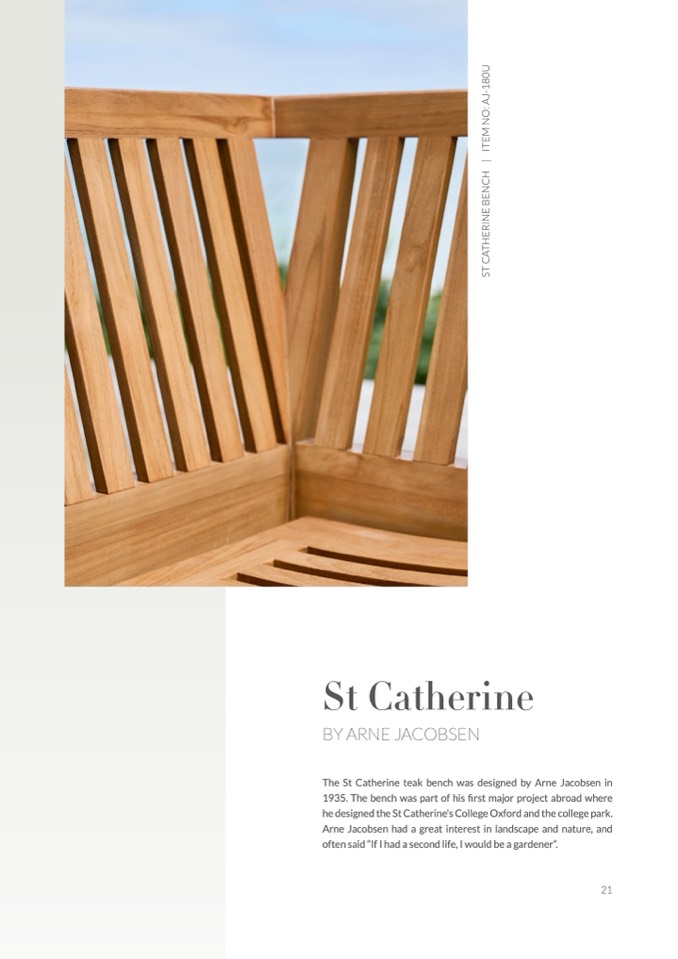 ST CATHERINE BENCH | ITEM NO: AJ-180U

St Catherine

BY ARNE JACOBSEN

The St Catherine teak bench was designed by Arne Jacobsen in 1935. The bench was part of his first major project abroad where he designed the St Catherine's College Oxford and the college park. Arne Jacobsen had a great interest in landscape and nature, and often said "If I had a second life, I would be a gardener".

21